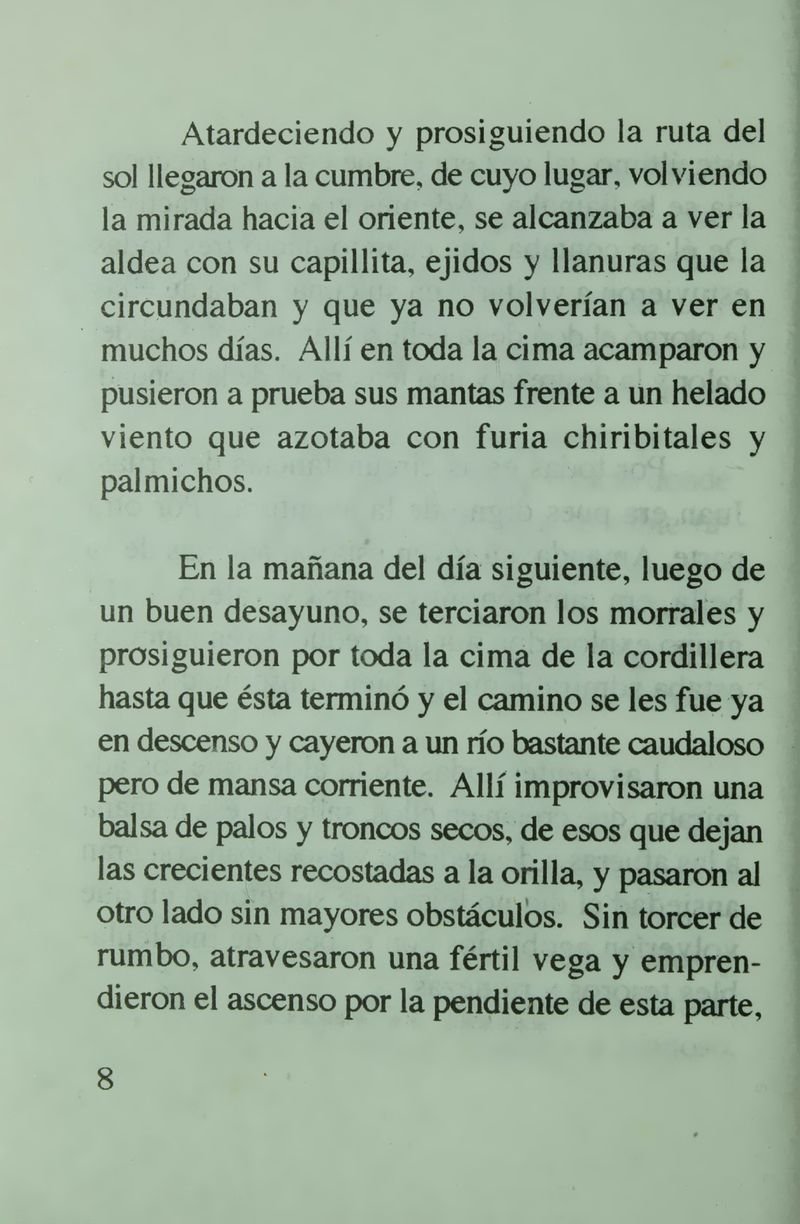 Atardeciendo y prosiguiendo la ruta del sol llegaron a la cumbre, de cuyo lugar, volviendo la mirada hacia el oriente, se alcanzaba a ver la aldea con su capillita, ejidos y llanuras que la circundaban y que ya no volverían a ver en muchos días. Allí en toda la cima acamparon y pusieron a prueba sus mantas frente a un helado viento que azotaba con furia chiribitales y palmichos.

En la mañana del día siguiente, luego de un buen desayuno, se terciaron los morrales y prosiguieron por toda la cima de la cordillera hasta que ésta terminó y el camino se les fue ya en descenso y cayeron a un río bastante caudaloso pero de mansa corriente. Allí improvisaron una balsa de palos y troncos secos, de esos que dejan las crecientes recostadas a la orilla, y pasaron al otro lado sin mayores obstáculos. Sin torcer de rumbo, atravesaron una fértil vega y emprendieron el ascenso por la pendiente de esta parte,

8